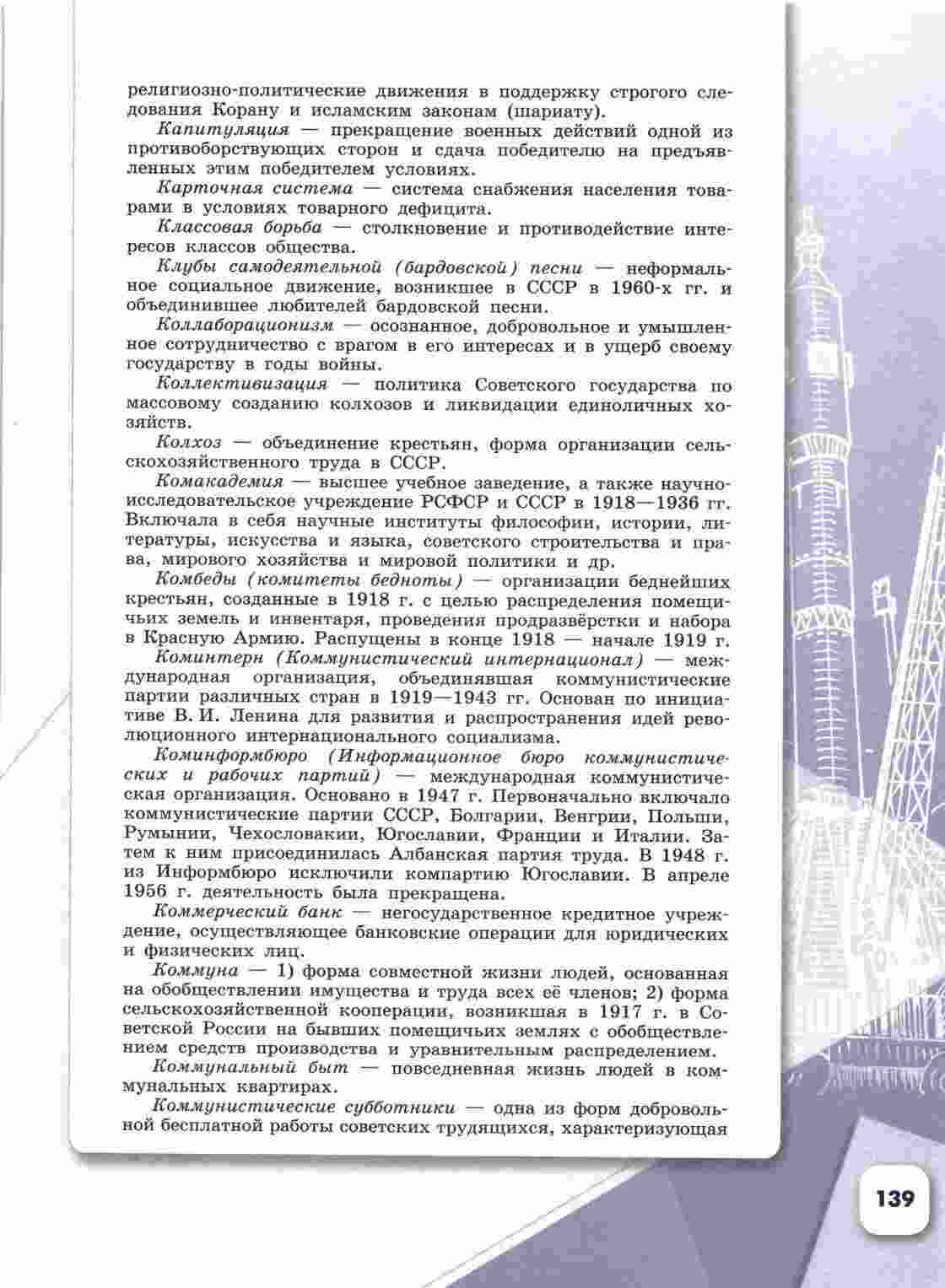 религиозно-политические движения в поддержку строгого следования Корану и исламским законам (шариату).

Капитуляция — прекращение военных действий одной из противоборствующих сторон и сдача победителю на предъявленных этим победителем условиях.

Карточная система — система снабжения населения товарами в условиях товарного дефицита.

Классовая борьба — столкновение и противодействие интересов классов общества.

Клубы самодеятельной (бардовской) песни — неформальное социальное движение, возникшее в СССР в 1960-х гг. и объединившее любителей бардовской песни.

Коллаборационизм — осознанное, добровольное и умышленное сотрудничество с врагом в его интересах и в ущерб своему государству в годы войны.

Коллективизация — политика Советского государства по массовому созданию колхозов и ликвидации единоличных хозяйств.

Колхоз — объединение крестьян, форма организации сельскохозяйственного труда в СССР.

Комакадемия — высшее учебное заведение, а также научно-исследовательское учреждение РСФСР и СССР в 1918—1936 гг. Включала в себя научные институты философии, истории, литературы, искусства и языка, советского строительства и права, мирового хозяйства и мировой политики и др.

Комбеды (комитеты бедноты) — организации беднейших крестьян, созданные в 1918 г. с целью распределения помещичьих земель и инвентаря, проведения продразвёрстки и набора в Красную Армию. Распущены в конце 1918 — начале 1919 г.

Коминтерн (Коммунистический интернационал) — международная организация, объединявшая коммунистические партии различных стран в 1919—1943 гг. Основан по инициативе В. И. Ленина для развития и распространения идей революционного интернационального социализма.

Коминформбюро (Информационное бюро коммунистических и рабочих партий) — международная коммунистическая организация. Основано в 1947 г. Первоначально включало коммунистические партии СССР, Болгарии, Венгрии, Польши, Румынии, Чехословакии, Югославии, Франции и Италии. Затем к ним присоединилась Албанская партия труда. В 1948 г. из Информбюро исключили компартию Югославии. В апреле 1956 г. деятельность была прекращена.

Коммерческий банк — негосударственное кредитное учреждение, осуществляющее банковские операции для юридических и физических лиц.

Коммуна — 1) форма совместной жизни людей, основанная на обобществлении имущества и труда всех её членов; 2) форма сельскохозяйственной кооперации, возникшая в 1917 г. в Советской России на бывших помещичьих землях с обобществлением средств производства и уравнительным распределением.

Коммунальный быт — повседневная жизнь людей в коммунальных квартирах.

Коммунистические субботники — одна из форм добровольной бесплатной работы советских трудящихся, характеризующая

139